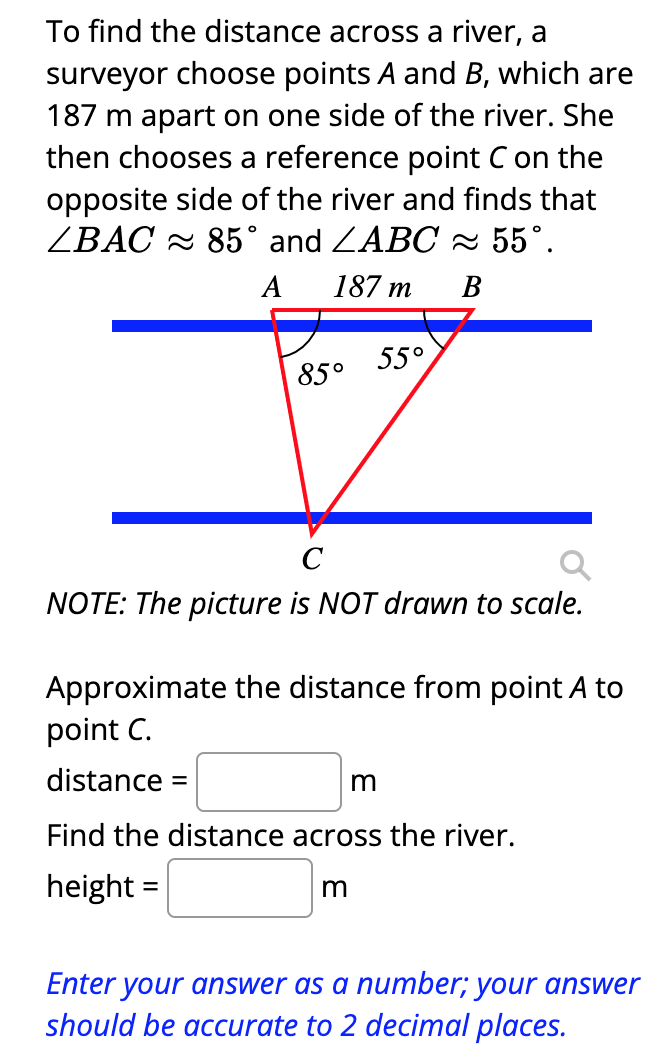 To find the distance across a river, a surveyor choose points $A$ and $B$, which are 187 m apart on one side of the river. She then chooses a reference point $C$ on the opposite side of the river and finds that $\angle BAC \approx 85^\circ$ and $\angle ABC \approx 55^\circ$.

A 187 m B

85° 55°

C

NOTE: The picture is NOT drawn to scale.

Approximate the distance from point $A$ to point $C$.

distance = m

Find the distance across the river.

height = m

Enter your answer as a number; your answer should be accurate to 2 decimal places.